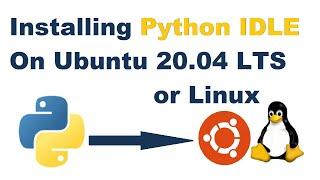 Installing Python IDLE
On Ubuntu 20.04 LTS
or Linux